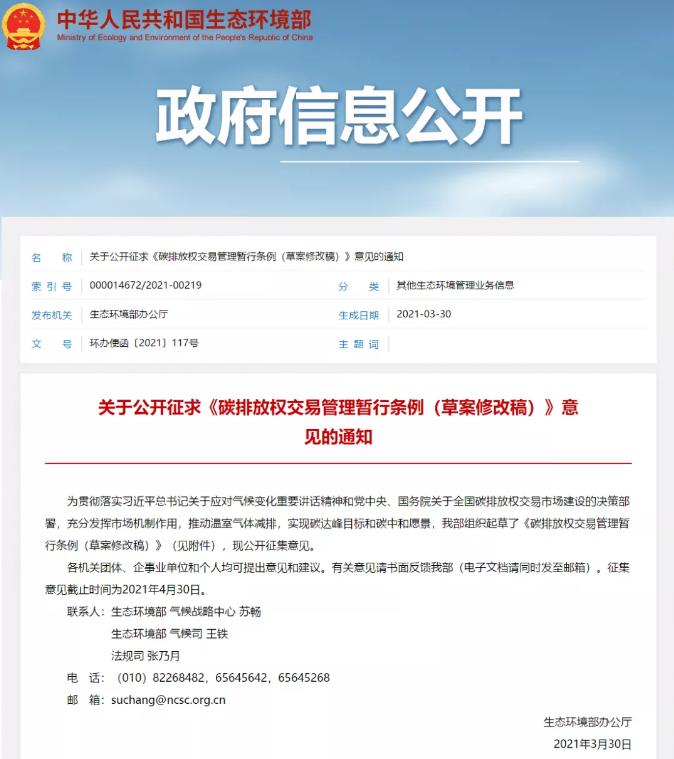 中华人民共和国生态环境部
Ministry of Ecology and Environment of the People's Republic of China

政府信息公开

| 名　　称 | 关于公开征求《碳排放权交易管理暂行条例（草案修改稿）》意见的通知 | | |
|---|---|---|---|
| 索 引 号 | 000014672/2021-00219 | 分　　类 | 其他生态环境管理业务信息 |
| 发布机关 | 生态环境部办公厅 | 生成日期 | 2021-03-30 |
| 文　　号 | 环办便函〔2021〕117号 | 主 题 词 | |

关于公开征求《碳排放权交易管理暂行条例（草案修改稿）》意见的通知

为贯彻落实习近平总书记关于应对气候变化重要讲话精神和党中央、国务院关于全国碳排放权交易市场建设的决策部署，充分发挥市场机制作用，推动温室气体减排，实现碳达峰目标和碳中和愿景，我部组织起草了《碳排放权交易管理暂行条例（草案修改稿）》（见附件），现公开征集意见。

各机关团体、企事业单位和个人均可提出意见和建议。有关意见请书面反馈我部（电子文档请同时发至邮箱）。征集意见截止时间为2021年4月30日。

联系人：生态环境部 气候战略中心 苏畅
生态环境部 气候司 王铁
法规司 张乃月

电　话：（010）82268482，65645642，65645268

邮　箱：suchang@ncsc.org.cn

生态环境部办公厅
2021年3月30日